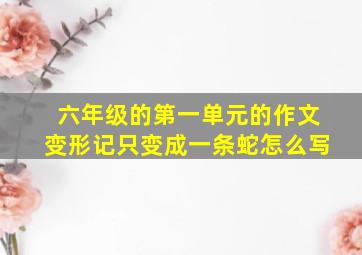 六年级的第一单元的作文变形记只变成一条蛇怎么写